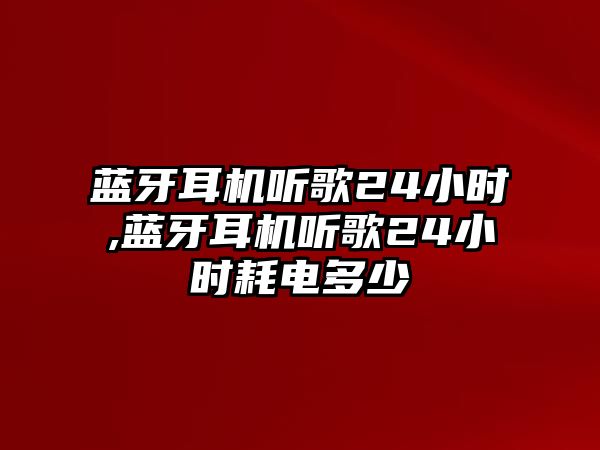 蓝牙耳机听歌24小时,蓝牙耳机听歌24小时耗电多少